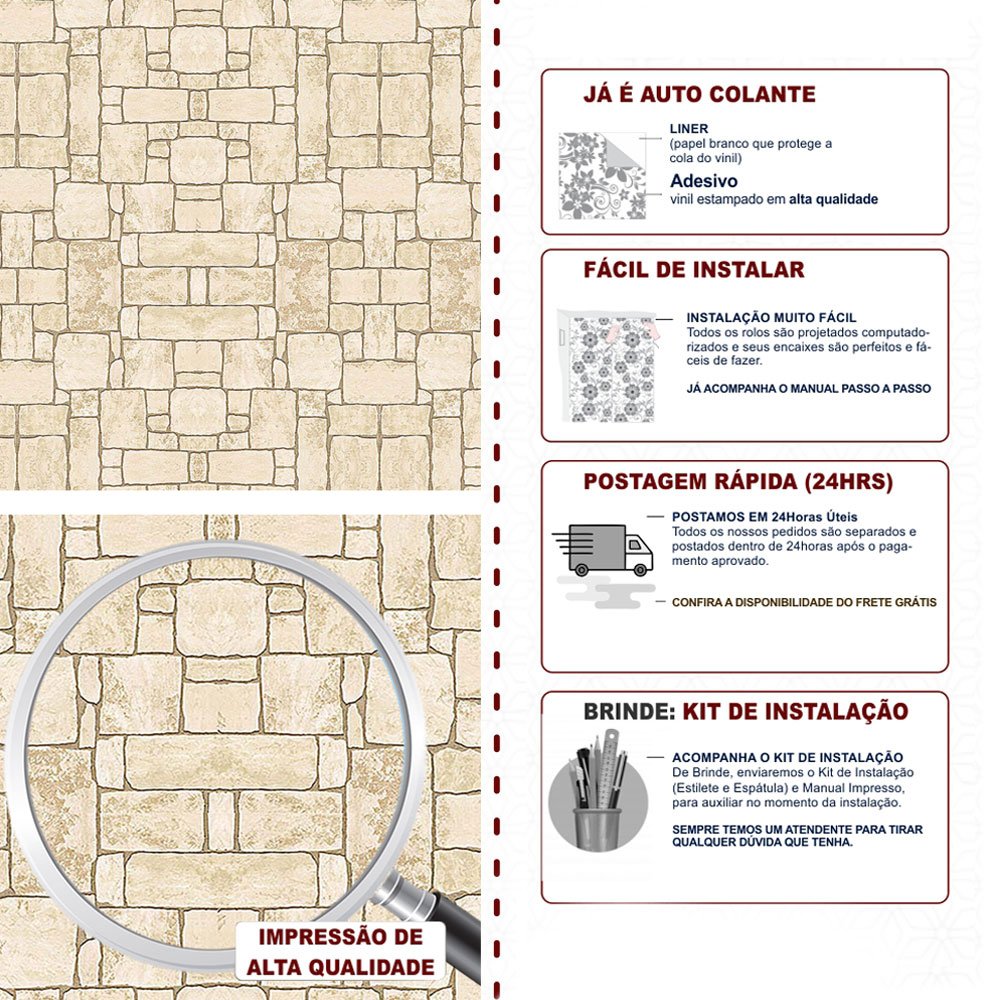 IMPRESSÃO DE ALTA QUALIDADE

JÁ É AUTO COLANTE

LINER
(papel branco que protege a cola do vinil)

Adesivo
vinil estampado em alta qualidade

FÁCIL DE INSTALAR

INSTALAÇÃO MUITO FÁCIL
Todos os rolos são projetados computadorizados e seus encaixes são perfeitos e fáceis de fazer.

JÁ ACOMPANHA O MANUAL PASSO A PASSO

POSTAGEM RÁPIDA (24HRS)

POSTAMOS EM 24Horas Úteis
Todos os nossos pedidos são separados e postados dentro de 24horas após o pagamento aprovado.

CONFIRA A DISPONIBILIDADE DO FRETE GRÁTIS

BRINDE: KIT DE INSTALAÇÃO

ACOMPANHA O KIT DE INSTALAÇÃO
De Brinde, enviaremos o Kit de Instalação (Estilete e Espátula) e Manual Impresso, para auxiliar no momento da instalação.

SEMPRE TEMOS UM ATENDENTE PARA TIRAR QUALQUER DÚVIDA QUE TENHA.